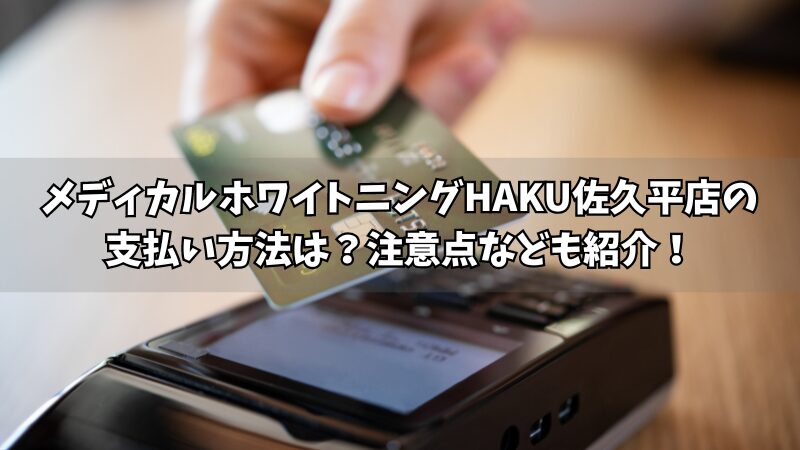 メディカルホワイトニングHAKU佐久平店の支払い方法は？注意点なども紹介！